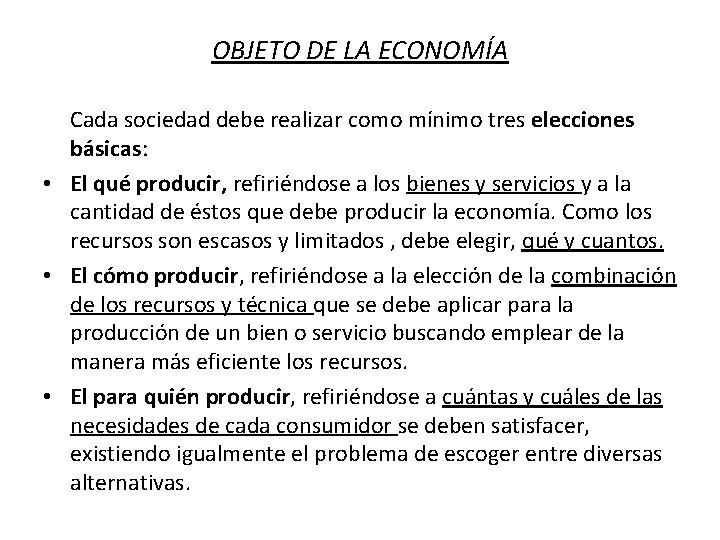 OBJETO DE LA ECONOMÍA

Cada sociedad debe realizar como mínimo tres elecciones básicas:

• El qué producir, refiriéndose a los bienes y servicios y a la cantidad de éstos que debe producir la economía. Como los recursos son escasos y limitados , debe elegir, qué y cuantos.

• El cómo producir, refiriéndose a la elección de la combinación de los recursos y técnica que se debe aplicar para la producción de un bien o servicio buscando emplear de la manera más eficiente los recursos.

• El para quién producir, refiriéndose a cuántas y cuáles de las necesidades de cada consumidor se deben satisfacer, existiendo igualmente el problema de escoger entre diversas alternativas.